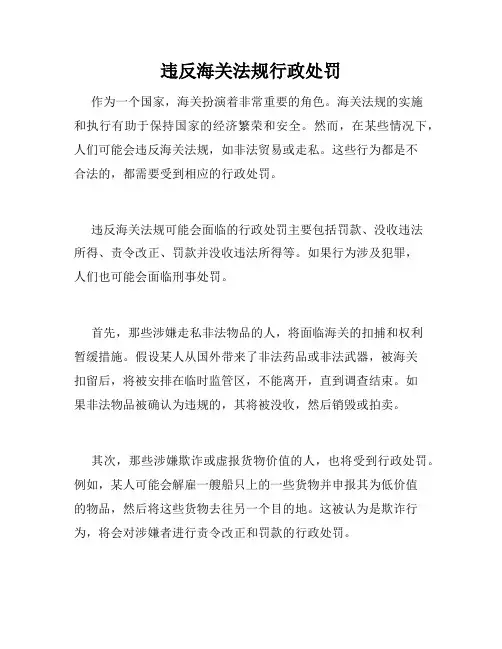 违反海关法规行政处罚

作为一个国家，海关扮演着非常重要的角色。海关法规的实施和执行有助于保持国家的经济繁荣和安全。然而，在某些情况下，人们可能会违反海关法规，如非法贸易或走私。这些行为都是不合法的，都需要受到相应的行政处罚。

违反海关法规可能会面临的行政处罚主要包括罚款、没收违法所得、责令改正、罚款并没收违法所得等。如果行为涉及犯罪，人们也可能会面临刑事处罚。

首先，那些涉嫌走私非法物品的人，将面临海关的扣捕和权利暂缓措施。假设某人从国外带来了非法药品或非法武器，被海关扣留后，将被安排在临时监管区，不能离开，直到调查结束。如果非法物品被确认为违规的，其将被没收，然后销毁或拍卖。

其次，那些涉嫌欺诈或虚报货物价值的人，也将受到行政处罚。例如，某人可能会解雇一艘船只上的一些货物并申报其为低价值的物品，然后将这些货物去往另一个目的地。这被认为是欺诈行为，将会对涉嫌者进行责令改正和罚款的行政处罚。